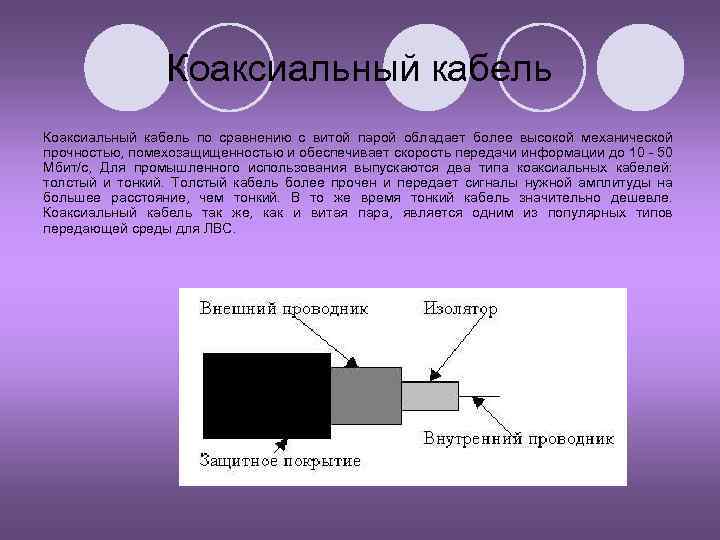 Коаксиальный кабель

Коаксиальный кабель по сравнению с витой парой обладает более высокой механической прочностью, помехозащищенностью и обеспечивает скорость передачи информации до 10 - 50 Мбит/с, Для промышленного использования выпускаются два типа коаксиальных кабелей: толстый и тонкий. Толстый кабель более прочен и передает сигналы нужной амплитуды на большее расстояние, чем тонкий. В то же время тонкий кабель значительно дешевле. Коаксиальный кабель так же, как и витая пара, является одним из популярных типов передающей среды для ЛВС.

Внешний проводник
Изолятор
Внутренний проводник
Защитное покрытие